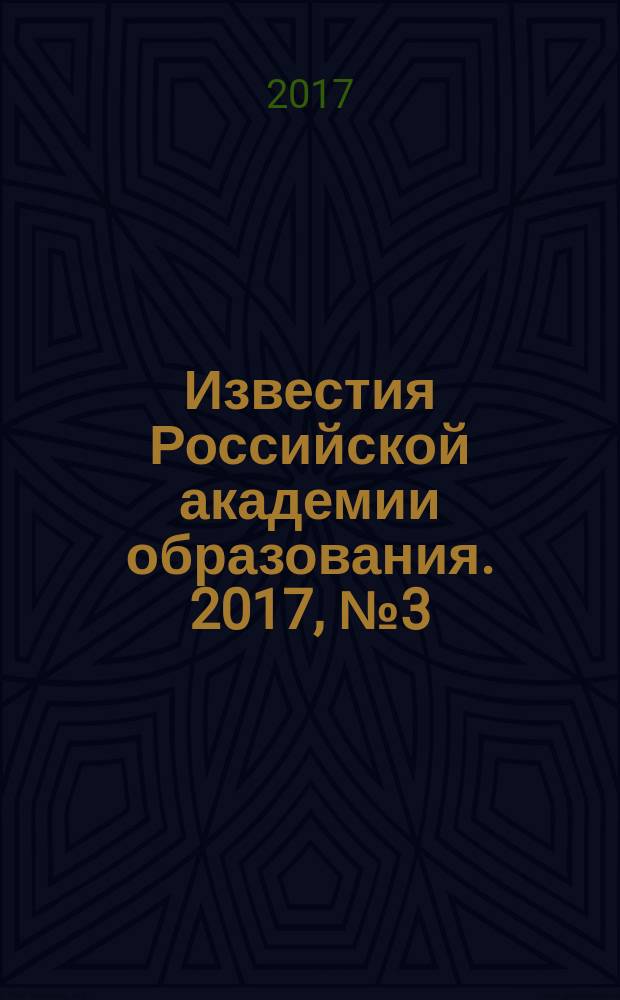 2017

Известия Российской академии образования. 2017, №3